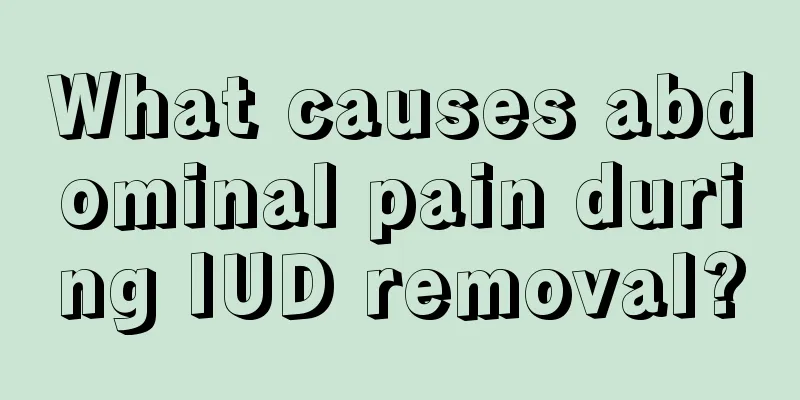 What causes abdominal pain during IUD removal?